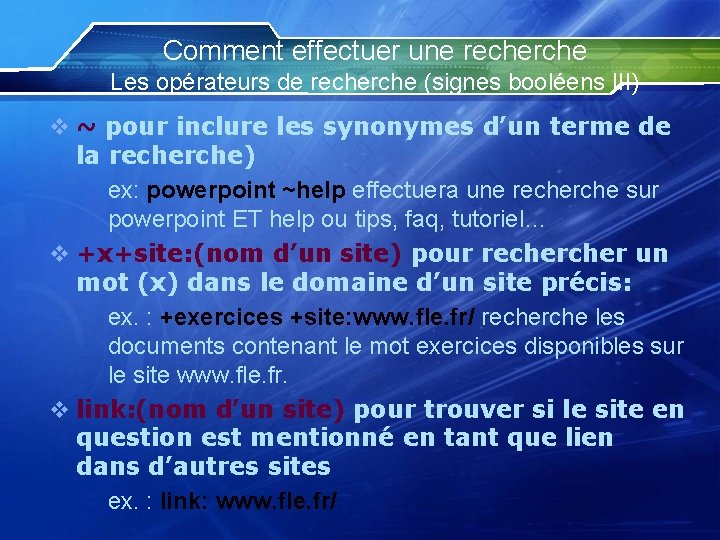 Comment effectuer une recherche
Les opérateurs de recherche (signes booléens III)

❖ ~ pour inclure les synonymes d'un terme de la recherche)

ex: powerpoint ~help effectuera une recherche sur powerpoint ET help ou tips, faq, tutoriel...

❖ +x+site:(nom d'un site) pour rechercher un mot (x) dans le domaine d'un site précis:

ex. : +exercices +site:www.fle.fr/ recherche les documents contenant le mot exercices disponibles sur le site www.fle.fr.

❖ link:(nom d'un site) pour trouver si le site en question est mentionné en tant que lien dans d'autres sites

ex. : link: www.fle.fr/